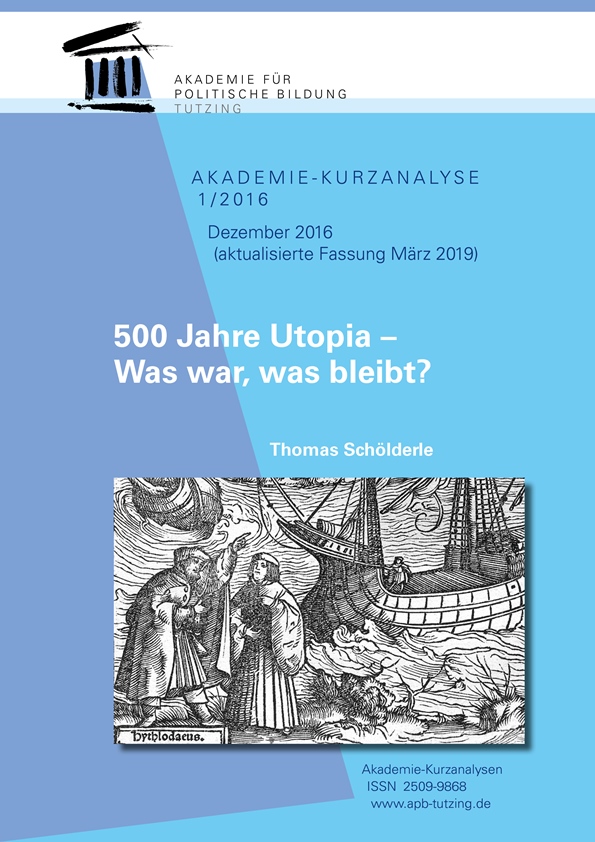 AKADEMIE FÜR
POLITISCHE BILDUNG
TUTZING

AKADEMIE-KURZANALYSE
1/2016

Dezember 2016
(aktualisierte Fassung März 2019)

500 Jahre Utopia –
Was war, was bleibt?

Thomas Schölderle

Hythlodaeus.

Akademie-Kurzanalysen
ISSN 2509-9868
www.apb-tutzing.de